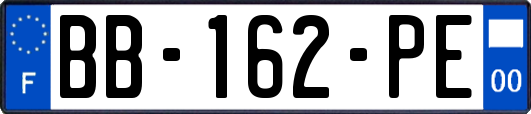 F
BB-162-PE
00